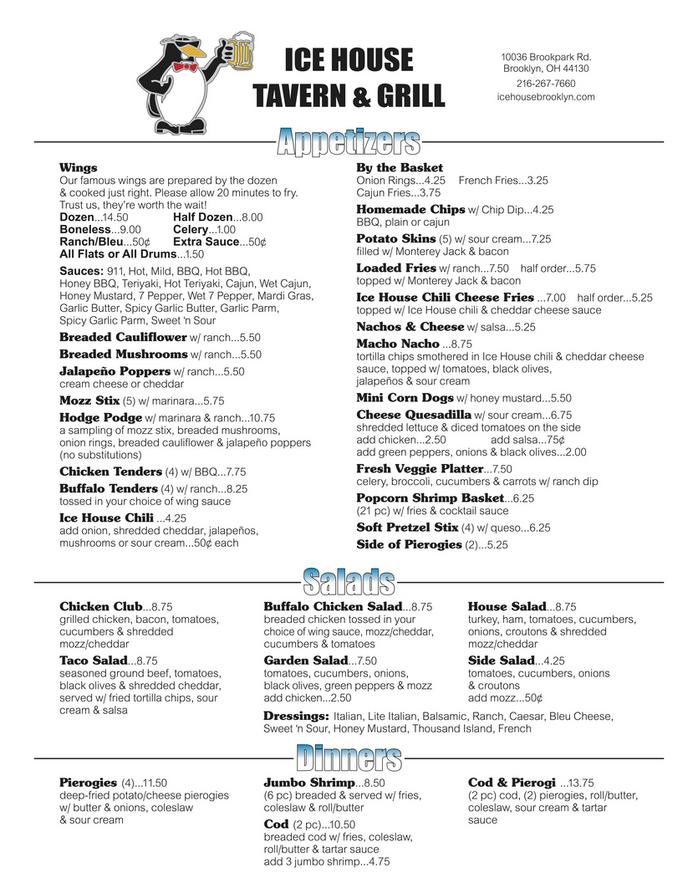 ICE HOUSE
TAVERN & GRILL

10036 Brookpark Rd.
Brooklyn, OH 44130
216-267-7660
icehousebrooklyn.com

Appetizers

Wings
Our famous wings are prepared by the dozen & cooked just right. Please allow 20 minutes to fry. Trust us, they're worth the wait!
Dozen...14.50 Half Dozen...8.00
Boneless...9.00 Celery...1.00
Ranch/Bleu...50¢ Extra Sauce...50¢
All Flats or All Drums...1.50

Sauces: 911, Hot, Mild, BBQ, Hot BBQ, Honey BBQ, Teriyaki, Hot Teriyaki, Cajun, Wet Cajun, Honey Mustard, 7 Pepper, Wet 7 Pepper, Mardi Gras, Garlic Butter, Spicy Garlic Butter, Garlic Parm, Spicy Garlic Parm, Sweet 'n Sour

Breaded Cauliflower w/ ranch...5.50

Breaded Mushrooms w/ ranch...5.50

Jalapeño Poppers w/ ranch...5.50
cream cheese or cheddar

Mozz Stix (5) w/ marinara...5.75

Hodge Podge w/ marinara & ranch...10.75
a sampling of mozz stix, breaded mushrooms, onion rings, breaded cauliflower & jalapeño poppers (no substitutions)

Chicken Tenders (4) w/ BBQ...7.75

Buffalo Tenders (4) w/ ranch...8.25
tossed in your choice of wing sauce

Ice House Chili ...4.25
add onion, shredded cheddar, jalapeños, mushrooms or sour cream...50¢ each

By the Basket
Onion Rings...4.25 French Fries...3.25
Cajun Fries...3.75

Homemade Chips w/ Chip Dip...4.25
BBQ, plain or cajun

Potato Skins (5) w/ sour cream...7.25
filled w/ Monterey Jack & bacon

Loaded Fries w/ ranch...7.50 half order...5.75
topped w/ Monterey Jack & bacon

Ice House Chili Cheese Fries ...7.00 half order...5.25
topped w/ Ice House chili & cheddar cheese sauce

Nachos & Cheese w/ salsa...5.25

Macho Nacho ...8.75
tortilla chips smothered in Ice House chili & cheddar cheese sauce, topped w/ tomatoes, black olives, jalapeños & sour cream

Mini Corn Dogs w/ honey mustard...5.50

Cheese Quesadilla w/ sour cream...6.75
shredded lettuce & diced tomatoes on the side
add chicken...2.50 add salsa...75¢
add green peppers, onions & black olives...2.00

Fresh Veggie Platter...7.50
celery, broccoli, cucumbers & carrots w/ ranch dip

Popcorn Shrimp Basket...6.25
(21 pc) w/ fries & cocktail sauce

Soft Pretzel Stix (4) w/ queso...6.25

Side of Pierogies (2)...5.25

Salads

Chicken Club...8.75
grilled chicken, bacon, tomatoes, cucumbers & shredded mozz/cheddar

Taco Salad...8.75
seasoned ground beef, tomatoes, black olives & shredded cheddar, served w/ fried tortilla chips, sour cream & salsa

Buffalo Chicken Salad...8.75
breaded chicken tossed in your choice of wing sauce, mozz/cheddar, cucumbers & tomatoes

Garden Salad...7.50
tomatoes, cucumbers, onions, black olives, green peppers & mozz
add chicken...2.50

House Salad...8.75
turkey, ham, tomatoes, cucumbers, onions, croutons & shredded mozz/cheddar

Side Salad...4.25
tomatoes, cucumbers, onions & croutons
add mozz...50¢

Dressings: Italian, Lite Italian, Balsamic, Ranch, Caesar, Bleu Cheese, Sweet 'n Sour, Honey Mustard, Thousand Island, French

Dinners

Pierogies (4)...11.50
deep-fried potato/cheese pierogies w/ butter & onions, coleslaw & sour cream

Jumbo Shrimp...8.50
(6 pc) breaded & served w/ fries, coleslaw & roll/butter

Cod (2 pc)...10.50
breaded cod w/ fries, coleslaw, roll/butter & tartar sauce
add 3 jumbo shrimp...4.75

Cod & Pierogi ...13.75
(2 pc) cod, (2) pierogies, roll/butter, coleslaw, sour cream & tartar sauce